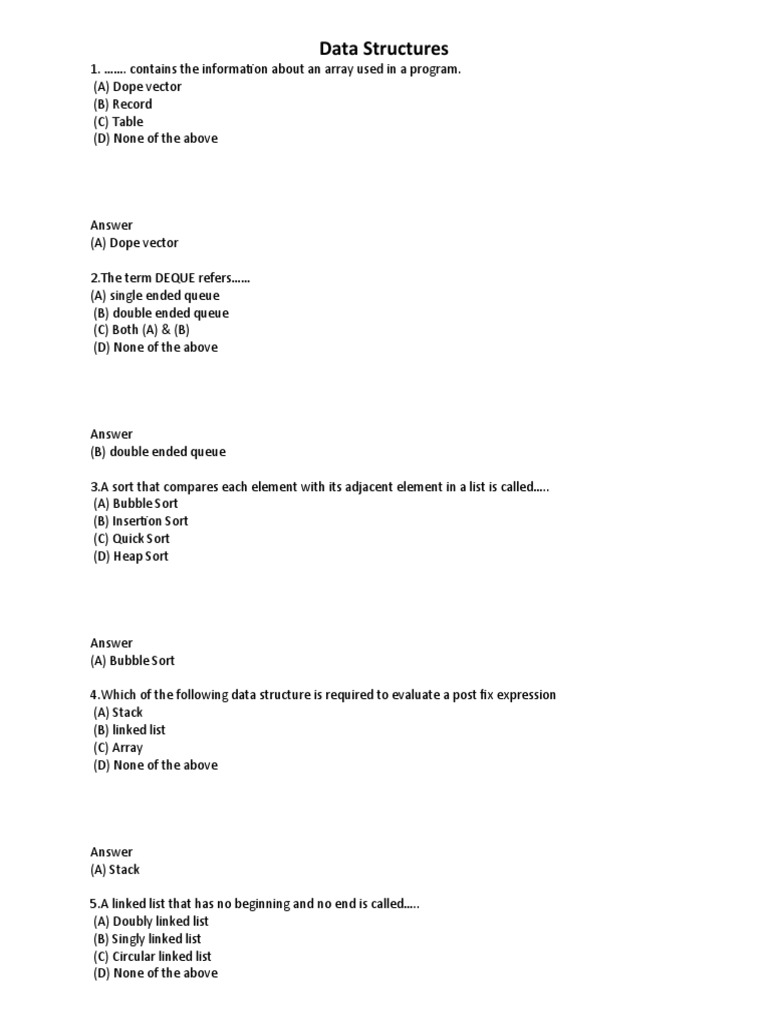 Data Structures

1. ……. contains the information about an array used in a program.
(A) Dope vector
(B) Record
(C) Table
(D) None of the above

Answer
(A) Dope vector

2.The term DEQUE refers……
(A) single ended queue
(B) double ended queue
(C) Both (A) & (B)
(D) None of the above

Answer
(B) double ended queue

3.A sort that compares each element with its adjacent element in a list is called…..
(A) Bubble Sort
(B) Insertion Sort
(C) Quick Sort
(D) Heap Sort

Answer
(A) Bubble Sort

4.Which of the following data structure is required to evaluate a post fix expression
(A) Stack
(B) linked list
(C) Array
(D) None of the above

Answer
(A) Stack

5.A linked list that has no beginning and no end is called…..
(A) Doubly linked list
(B) Singly linked list
(C) Circular linked list
(D) None of the above